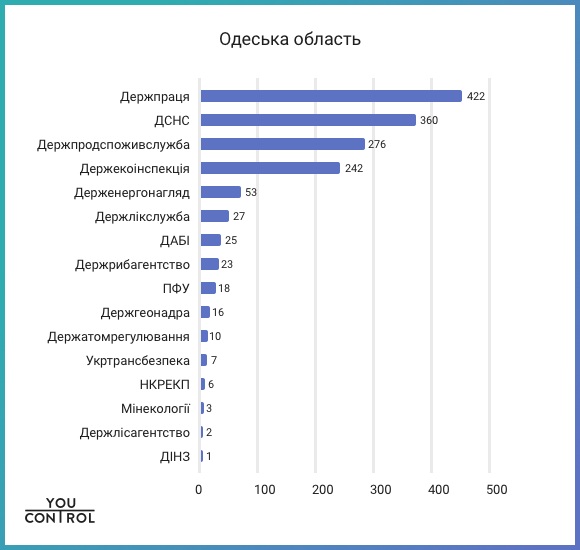 Одеська область

Держпраця 422
ДСНС 360
Держпродспоживслужба 276
Держекоінспекція 242
Держенергонагляд 53
Держлікслужба 27
ДАБІ 25
Держрибагентство 23
ПФУ 18
Держгеонадра 16
Держатомрегулювання 10
Укртрансбезпека 7
НКРЕКП 6
Мінекології 3
Держлісагентство 2
ДІНЗ 1

0 100 200 300 400 500

YOU CONTROL